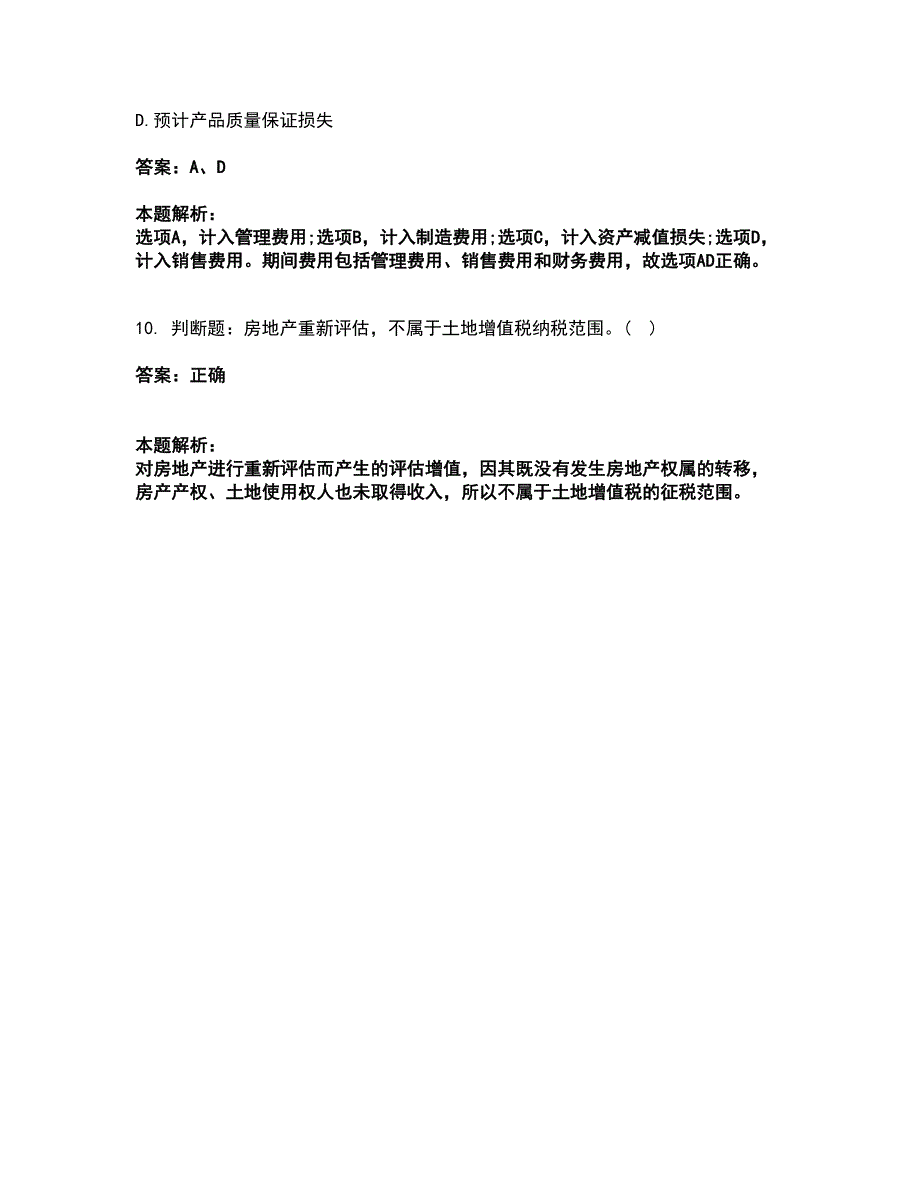 D.预计产品质量保证损失

答案：A、D

本题解析：
选项A，计入管理费用;选项B，计入制造费用;选项C，计入资产减值损失;选项D，计入销售费用。期间费用包括管理费用、销售费用和财务费用，故选项AD正确。

10. 判断题：房地产重新评估，不属于土地增值税纳税范围。( )

答案：正确

本题解析：
对房地产进行重新评估而产生的评估增值，因其既没有发生房地产权属的转移，房产产权、土地使用权人也未取得收入，所以不属于土地增值税的征税范围。